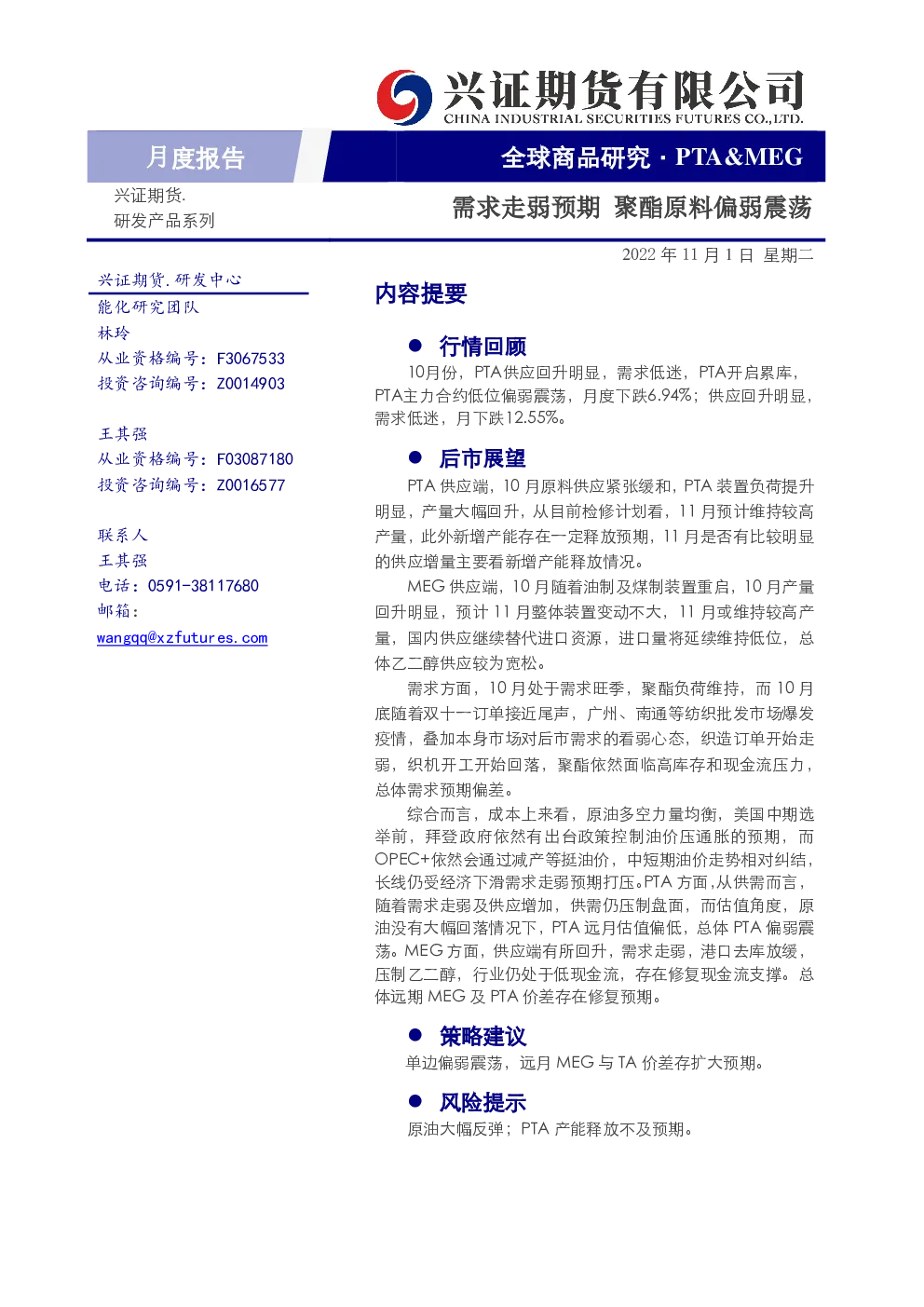 兴证期货有限公司
CHINA INDUSTRIAL SECURITIES FUTURES CO.,LTD.

月度报告

全球商品研究 · PTA&MEG

兴证期货.
研发产品系列

需求走弱预期 聚酯原料偏弱震荡

2022 年 11 月 1 日 星期二

兴证期货.研发中心
能化研究团队
林玲
从业资格编号：F3067533
投资咨询编号：Z0014903

王其强
从业资格编号：F03087180
投资咨询编号：Z0016577

联系人
王其强
电话：0591-38117680
邮箱：
wangqq@xzfutures.com

内容提要

● 行情回顾

10月份，PTA供应回升明显，需求低迷，PTA开启累库，PTA主力合约低位偏弱震荡，月度下跌6.94%；供应回升明显，需求低迷，月下跌12.55%。

● 后市展望

PTA 供应端，10 月原料供应紧张缓和，PTA 装置负荷提升明显，产量大幅回升，从目前检修计划看，11 月预计维持较高产量，此外新增产能存在一定释放预期，11 月是否有比较明显的供应增量主要看新增产能释放情况。

MEG 供应端，10 月随着油制及煤制装置重启，10 月产量回升明显，预计 11 月整体装置变动不大，11 月或维持较高产量，国内供应继续替代进口资源，进口量将延续维持低位，总体乙二醇供应较为宽松。

需求方面，10 月处于需求旺季，聚酯负荷维持，而 10 月底随着双十一订单接近尾声，广州、南通等纺织批发市场爆发疫情，叠加本身市场对后市需求的看弱心态，织造订单开始走弱，织机开工开始回落，聚酯依然面临高库存和现金流压力，总体需求预期偏差。

综合而言，成本上来看，原油多空力量均衡，美国中期选举前，拜登政府依然有出台政策控制油价压通胀的预期，而OPEC+依然会通过减产等挺油价，中短期油价走势相对纠结，长线仍受经济下滑需求走弱预期打压。PTA 方面，从供需而言，随着需求走弱及供应增加，供需仍压制盘面，而估值角度，原油没有大幅回落情况下，PTA 远月估值偏低，总体 PTA 偏弱震荡。MEG 方面，供应端有所回升，需求走弱，港口去库放缓，压制乙二醇，行业仍处于低现金流，存在修复现金流支撑。总体远期 MEG 及 PTA 价差存在修复预期。

● 策略建议

单边偏弱震荡，远月 MEG 与 TA 价差存扩大预期。

● 风险提示

原油大幅反弹；PTA 产能释放不及预期。